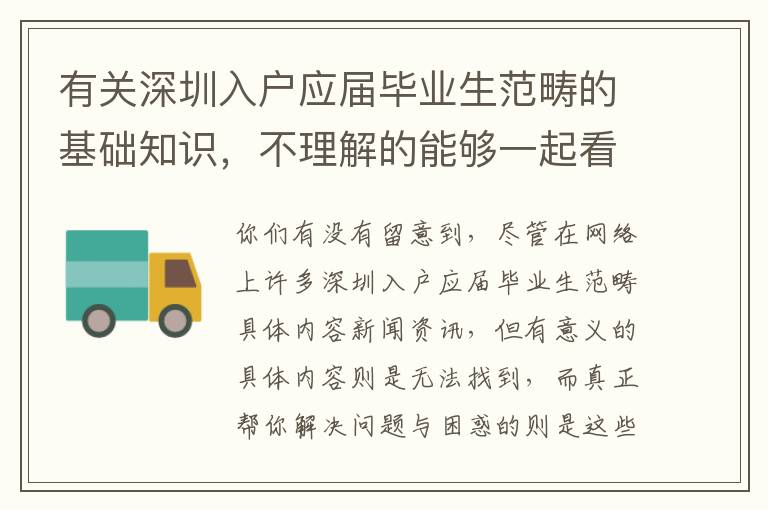 有关深圳入户应届毕业生范畴的基础知识，不理解的能够一起看

你们有没有留意到，尽管在网络上许多深圳入户应届毕业生范畴具体内容新闻资讯，但有意义的具体内容则是无法找到，而真正帮你解决问题与困惑的则是这些